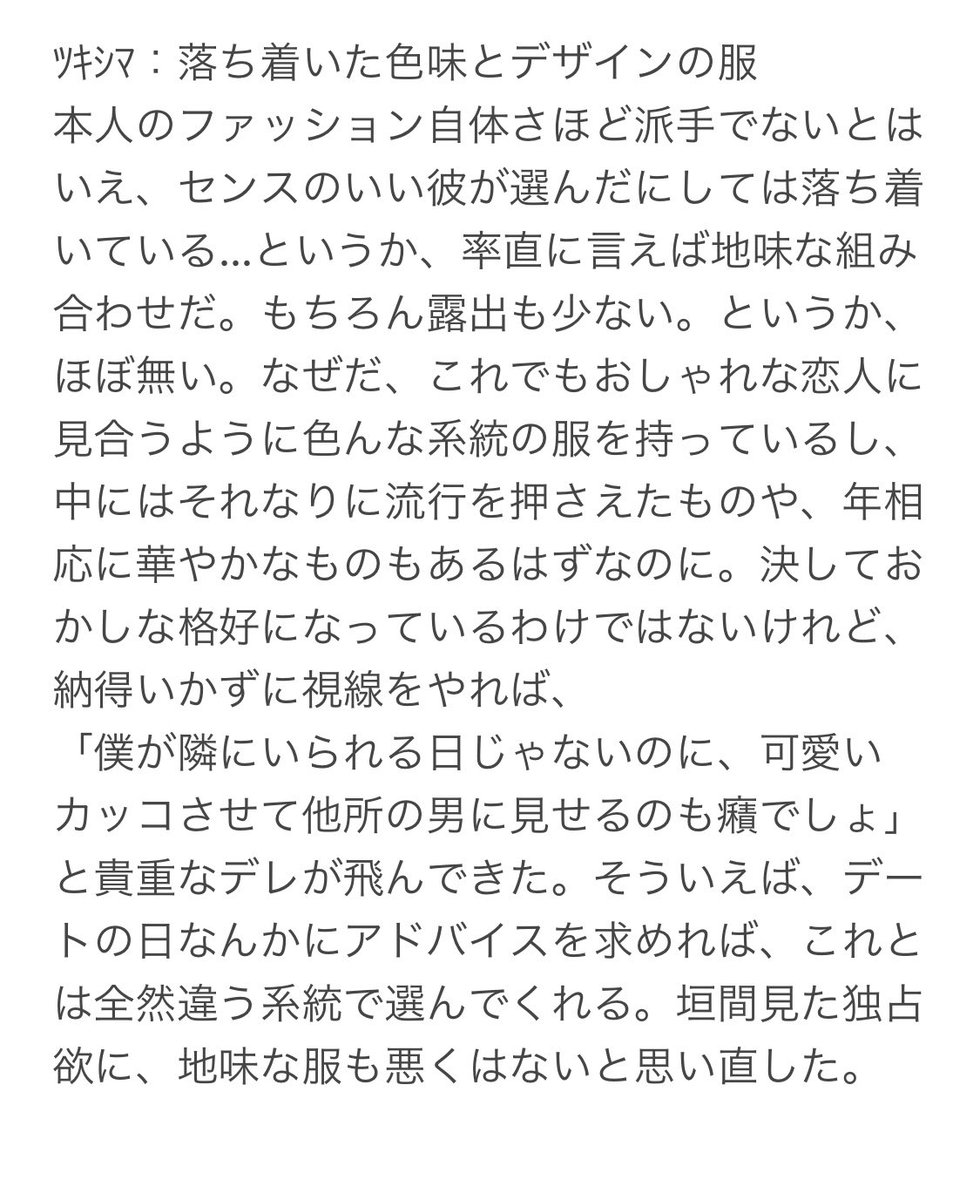 ﾂｷｼﾏ：落ち着いた色味とデザインの服
本人のファッション自体さほど派手でないとはいえ、センスのいい彼が選んだにしては落ち着いている…というか、率直に言えば地味な組み合わせだ。もちろん露出も少ない。というか、ほぼ無い。なぜだ、これでもおしゃれな恋人に見合うように色んな系統の服を持っているし、中にはそれなりに流行を押さえたものや、年相応に華やかなものもあるはずなのに。決しておかしな格好になっているわけではないけれど、納得いかずに視線をやれば、
「僕が隣にいられる日じゃないのに、可愛いカッコさせて他所の男に見せるのも癪でしょ」
と貴重なデレが飛んできた。そういえば、デートの日なんかにアドバイスを求めれば、これとは全然違う系統で選んでくれる。垣間見た独占欲に、地味な服も悪くはないと思い直した。